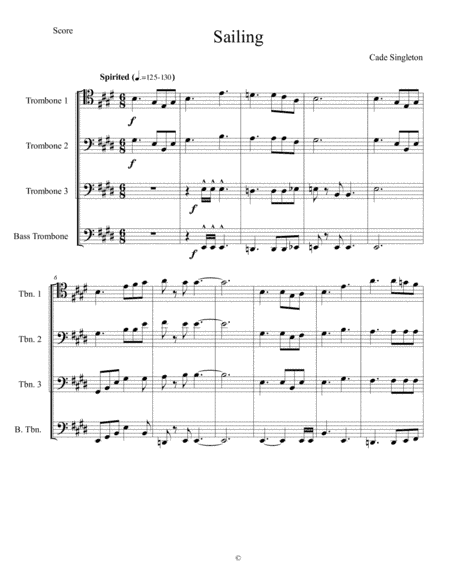 Score

Sailing

Cade Singleton

Spirited (♩.=125-130)

Trombone 1

f

Trombone 2

f

Trombone 3

f

Bass Trombone

f

6

Tbn. 1

Tbn. 2

Tbn. 3

B. Tbn.

©